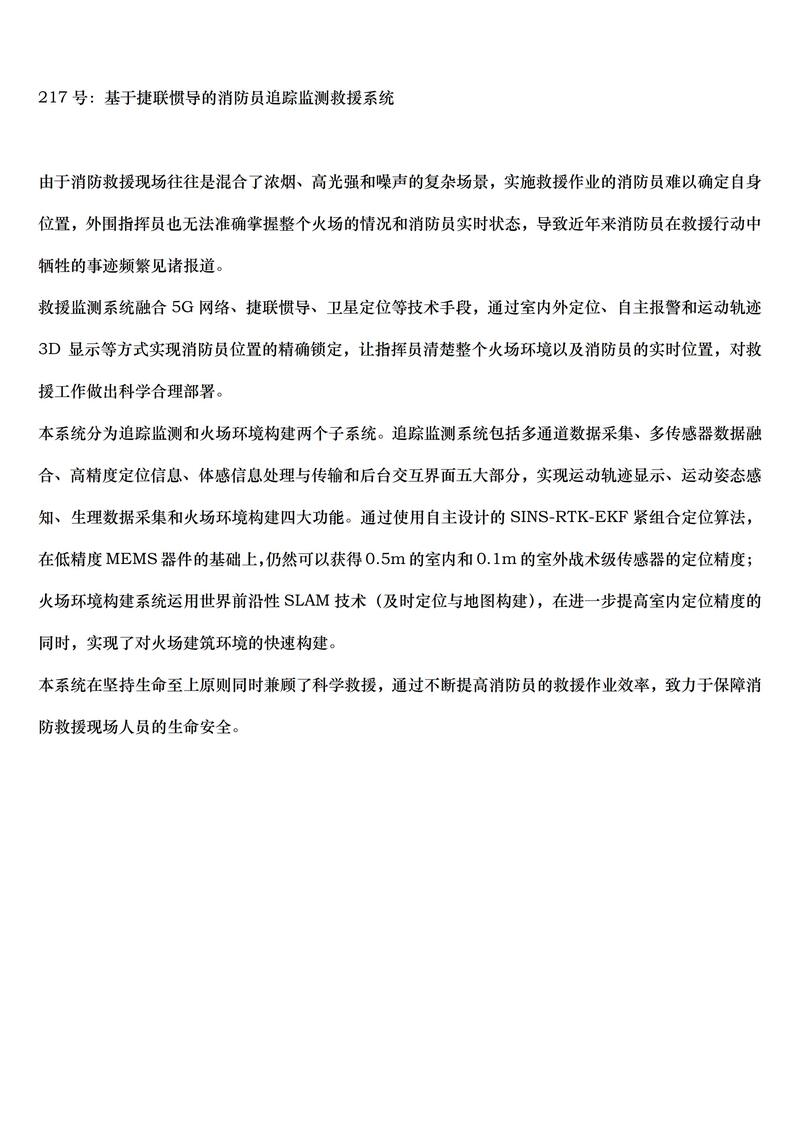 217 号：基于捷联惯导的消防员追踪监测救援系统

由于消防救援现场往往是混合了浓烟、高光强和噪声的复杂场景，实施救援作业的消防员难以确定自身位置，外围指挥员也无法准确掌握整个火场的情况和消防员实时状态，导致近年来消防员在救援行动中牺牲的事迹频繁见诸报道。

救援监测系统融合 5G 网络、捷联惯导、卫星定位等技术手段，通过室内外定位、自主报警和运动轨迹 3D 显示等方式实现消防员位置的精确锁定，让指挥员清楚整个火场环境以及消防员的实时位置，对救援工作做出科学合理部署。

本系统分为追踪监测和火场环境构建两个子系统。追踪监测系统包括多通道数据采集、多传感器数据融合、高精度定位信息、体感信息处理与传输和后台交互界面五大部分，实现运动轨迹显示、运动姿态感知、生理数据采集和火场环境构建四大功能。通过使用自主设计的 SINS-RTK-EKF 紧组合定位算法，在低精度 MEMS 器件的基础上,仍然可以获得 0.5m 的室内和 0.1m 的室外战术级传感器的定位精度；火场环境构建系统运用世界前沿性 SLAM 技术（及时定位与地图构建），在进一步提高室内定位精度的同时，实现了对火场建筑环境的快速构建。

本系统在坚持生命至上原则同时兼顾了科学救援，通过不断提高消防员的救援作业效率，致力于保障消防救援现场人员的生命安全。